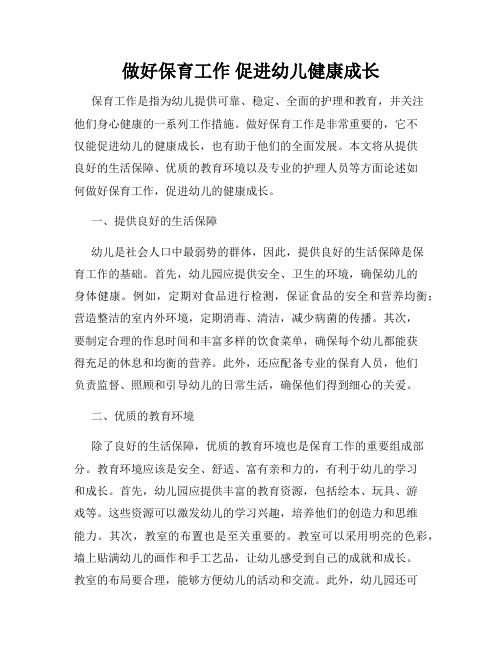 做好保育工作 促进幼儿健康成长

保育工作是指为幼儿提供可靠、稳定、全面的护理和教育，并关注他们身心健康的一系列工作措施。做好保育工作是非常重要的，它不仅能促进幼儿的健康成长，也有助于他们的全面发展。本文将从提供良好的生活保障、优质的教育环境以及专业的护理人员等方面论述如何做好保育工作，促进幼儿的健康成长。

一、提供良好的生活保障

幼儿是社会人口中最弱势的群体，因此，提供良好的生活保障是保育工作的基础。首先，幼儿园应提供安全、卫生的环境，确保幼儿的身体健康。例如，定期对食品进行检测，保证食品的安全和营养均衡；营造整洁的室内外环境，定期消毒、清洁，减少病菌的传播。其次，要制定合理的作息时间和丰富多样的饮食菜单，确保每个幼儿都能获得充足的休息和均衡的营养。此外，还应配备专业的保育人员，他们负责监督、照顾和引导幼儿的日常生活，确保他们得到细心的关爱。

二、优质的教育环境

除了良好的生活保障，优质的教育环境也是保育工作的重要组成部分。教育环境应该是安全、舒适、富有亲和力的，有利于幼儿的学习和成长。首先，幼儿园应提供丰富的教育资源，包括绘本、玩具、游戏等。这些资源可以激发幼儿的学习兴趣，培养他们的创造力和思维能力。其次，教室的布置也是至关重要的。教室可以采用明亮的色彩，墙上贴满幼儿的画作和手工艺品，让幼儿感受到自己的成就和成长。教室的布局要合理，能够方便幼儿的活动和交流。此外，幼儿园还可